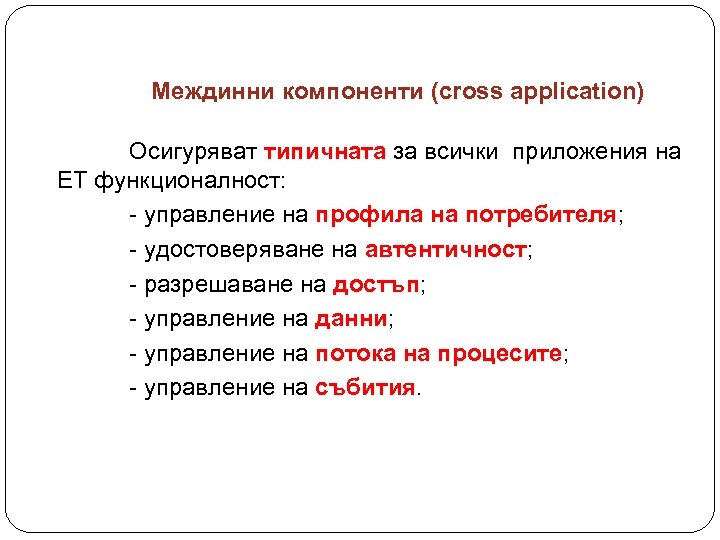 Междинни компоненти (cross application)

Осигуряват типичната за всички приложения на ЕТ функционалност:

- управление на профила на потребителя;
- удостоверяване на автентичност;
- разрешаване на достъп;
- управление на данни;
- управление на потока на процесите;
- управление на събития.